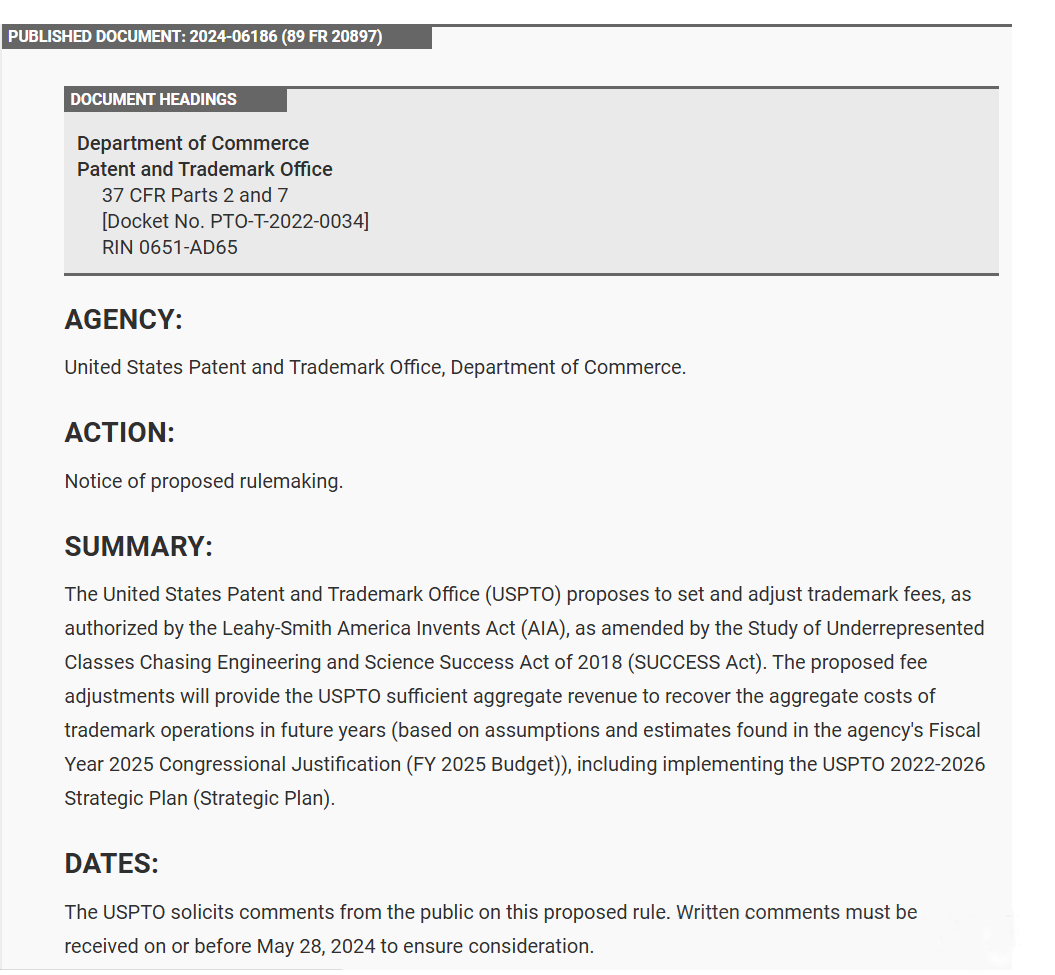 PUBLISHED DOCUMENT: 2024-06186 (89 FR 20897)

DOCUMENT HEADINGS

Department of Commerce
Patent and Trademark Office
37 CFR Parts 2 and 7
[Docket No. PTO-T-2022-0034]
RIN 0651-AD65

AGENCY:

United States Patent and Trademark Office, Department of Commerce.

ACTION:

Notice of proposed rulemaking.

SUMMARY:

The United States Patent and Trademark Office (USPTO) proposes to set and adjust trademark fees, as authorized by the Leahy-Smith America Invents Act (AIA), as amended by the Study of Underrepresented Classes Chasing Engineering and Science Success Act of 2018 (SUCCESS Act). The proposed fee adjustments will provide the USPTO sufficient aggregate revenue to recover the aggregate costs of trademark operations in future years (based on assumptions and estimates found in the agency's Fiscal Year 2025 Congressional Justification (FY 2025 Budget)), including implementing the USPTO 2022-2026 Strategic Plan (Strategic Plan).

DATES:

The USPTO solicits comments from the public on this proposed rule. Written comments must be received on or before May 28, 2024 to ensure consideration.